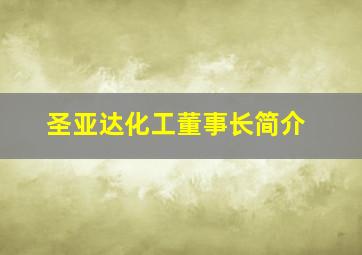 圣亚达化工董事长简介